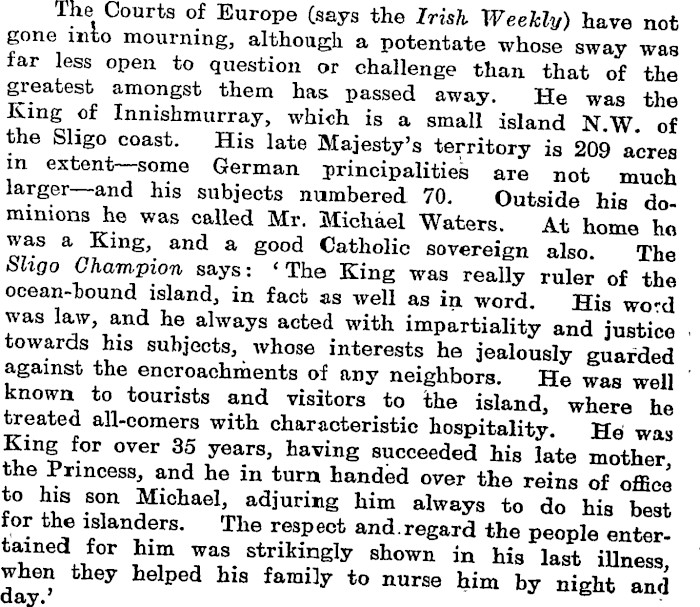 The Courts of Europe (says the Irish Weekly) have not gone into mourning, although a potentate whose sway was far less open to question or challenge than that of the greatest amongst them has passed away. He was the King of Innishmurray, which is a small island N.W. of the Sligo coast. His late Majesty's territory is 209 acres in extent—some German principalities are not much larger—and his subjects numbered 70. Outside his dominions he was called Mr. Michael Waters. At home he was a King, and a good Catholic sovereign also. The Sligo Champion says: 'The King was really ruler of the ocean-bound island, in fact as well as in word. His word was law, and he always acted with impartiality and justice towards his subjects, whose interests he jealously guarded against the encroachments of any neighbors. He was well known to tourists and visitors to the island, where he treated all-comers with characteristic hospitality. He was King for over 35 years, having succeeded his late mother, the Princess, and he in turn handed over the reins of office to his son Michael, adjuring him always to do his best for the islanders. The respect and regard the people entertained for him was strikingly shown in his last illness, when they helped his family to nurse him by night and day.'